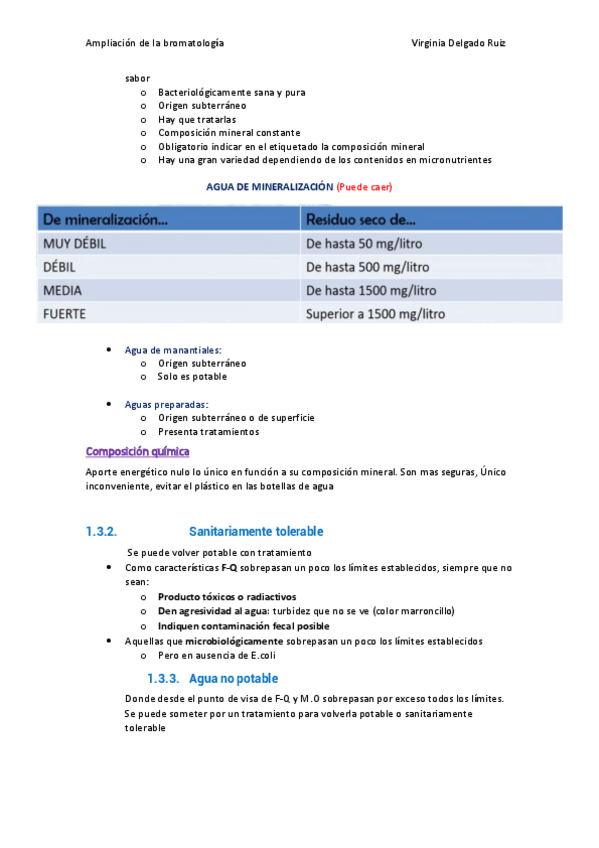 Ampliación de la bromatología Virginia Delgado Ruiz

sabor
o Bacteriológicamente sana y pura
o Origen subterráneo
o Hay que tratarlas
o Composición mineral constante
o Obligatorio indicar en el etiquetado la composición mineral
o Hay una gran variedad dependiendo de los contenidos en micronutrientes

AGUA DE MINERALIZACIÓN (Puede caer)

| De mineralización... | Residuo seco de... |
|---|---|
| MUY DÉBIL | De hasta 50 mg/litro |
| DÉBIL | De hasta 500 mg/litro |
| MEDIA | De hasta 1500 mg/litro |
| FUERTE | Superior a 1500 mg/litro |

• Agua de manantiales:
o Origen subterráneo
o Solo es potable

• Aguas preparadas:
o Origen subterráneo o de superficie
o Presenta tratamientos

Composición química

Aporte energético nulo lo único en función a su composición mineral. Son mas seguras, Único inconveniente, evitar el plástico en las botellas de agua

1.3.2. Sanitariamente tolerable

Se puede volver potable con tratamiento
• Como características F-Q sobrepasan un poco los límites establecidos, siempre que no sean:
o Producto tóxicos o radiactivos
o Den agresividad al agua: turbidez que no se ve (color marroncillo)
o Indiquen contaminación fecal posible
• Aquellas que microbiológicamente sobrepasan un poco los límites establecidos
o Pero en ausencia de E.coli

1.3.3. Agua no potable

Donde desde el punto de visa de F-Q y M.O sobrepasan por exceso todos los límites. Se puede someter por un tratamiento para volverla potable o sanitariamente tolerable